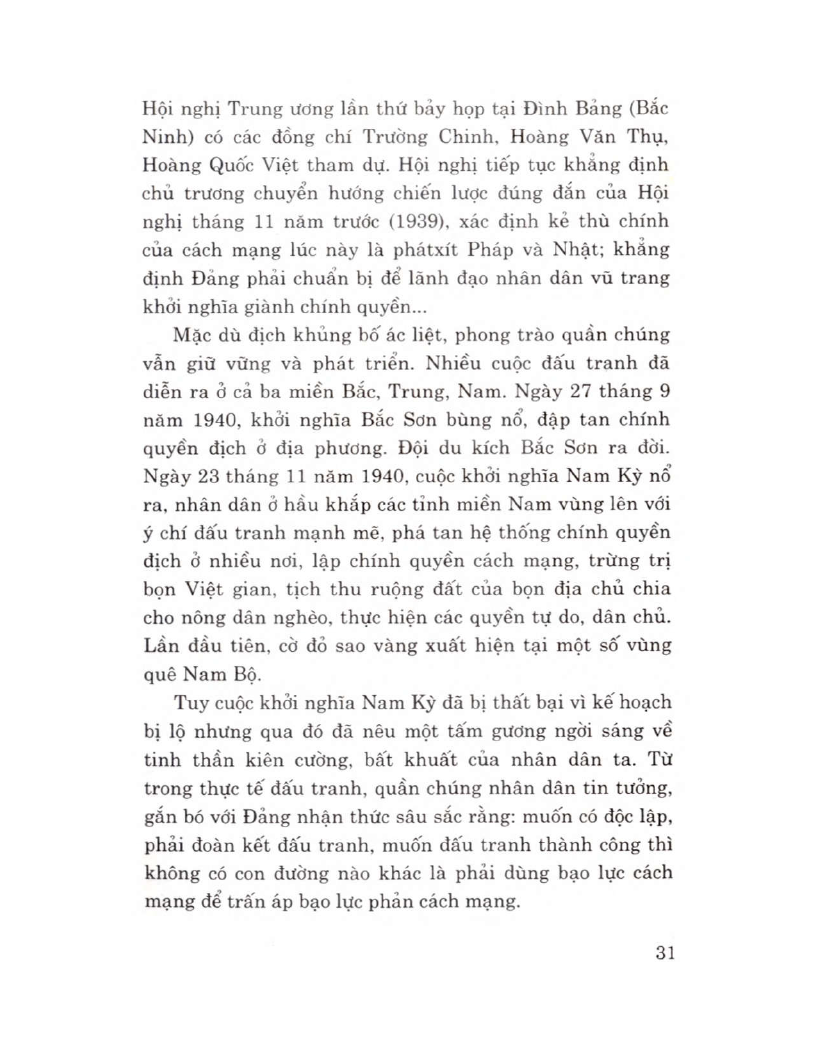 Hội nghị Trung ương lần thứ bảy họp tại Đình Bảng (Bắc Ninh) có các đồng chí Trường Chinh, Hoàng Văn Thụ, Hoàng Quốc Việt tham dự. Hội nghị tiếp tục khẳng định chủ trương chuyển hướng chiến lược đúng đắn của Hội nghị tháng 11 năm trước (1939), xác định kẻ thù chính của cách mạng lúc này là phátxít Pháp và Nhật; khẳng định Đảng phải chuẩn bị để lãnh đạo nhân dân vũ trang khởi nghĩa giành chính quyền...

Mặc dù địch khủng bố ác liệt, phong trào quần chúng vẫn giữ vững và phát triển. Nhiều cuộc đấu tranh đã diễn ra ở cả ba miền Bắc, Trung, Nam. Ngày 27 tháng 9 năm 1940, khởi nghĩa Bắc Sơn bùng nổ, đập tan chính quyền địch ở địa phương. Đội du kích Bắc Sơn ra đời. Ngày 23 tháng 11 năm 1940, cuộc khởi nghĩa Nam Kỳ nổ ra, nhân dân ở hầu khắp các tỉnh miền Nam vùng lên với ý chí đấu tranh mạnh mẽ, phá tan hệ thống chính quyền địch ở nhiều nơi, lập chính quyền cách mạng, trừng trị bọn Việt gian, tịch thu ruộng đất của bọn địa chủ chia cho nông dân nghèo, thực hiện các quyền tự do, dân chủ. Lần đầu tiên, cờ đỏ sao vàng xuất hiện tại một số vùng quê Nam Bộ.

Tuy cuộc khởi nghĩa Nam Kỳ đã bị thất bại vì kế hoạch bị lộ nhưng qua đó đã nêu một tấm gương ngời sáng về tinh thần kiên cường, bất khuất của nhân dân ta. Từ trong thực tế đấu tranh, quần chúng nhân dân tin tưởng, gắn bó với Đảng nhận thức sâu sắc rằng: muốn có độc lập, phải đoàn kết đấu tranh, muốn đấu tranh thành công thì không có con đường nào khác là phải dùng bạo lực cách mạng để trấn áp bạo lực phản cách mạng.

31